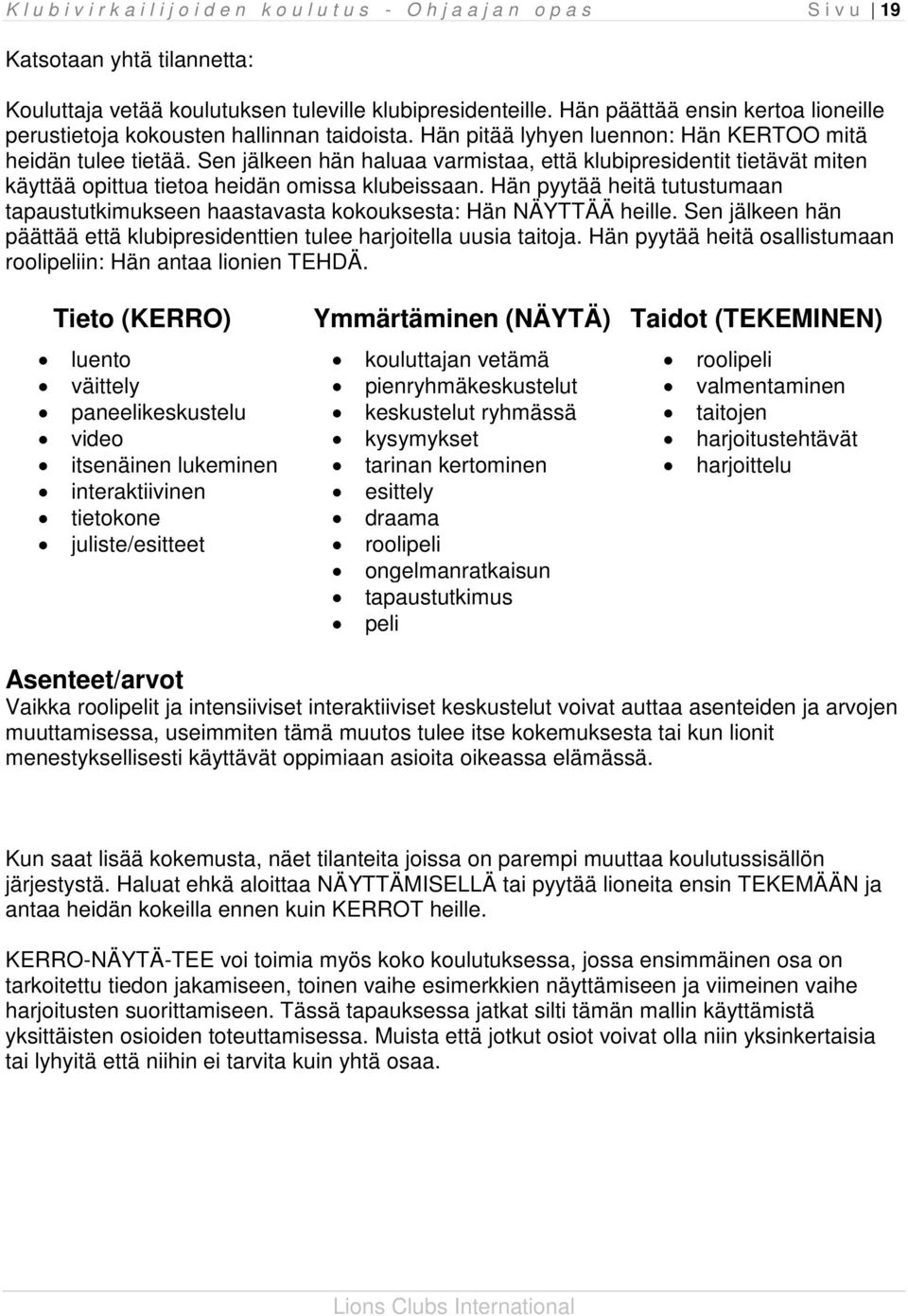 Klubivirkailijoiden koulutus - Ohjaajan opas Sivu | 19

Katsotaan yhtä tilannetta:

Kouluttaja vetää koulutuksen tuleville klubipresidenteille. Hän päättää ensin kertoa lioneille perustietoja kokousten hallinnan taidoista. Hän pitää lyhyen luennon: Hän KERTOO mitä heidän tulee tietää. Sen jälkeen hän haluaa varmistaa, että klubipresidentit tietävät miten käyttää opittua tietoa heidän omissa klubeissaan. Hän pyytää heitä tutustumaan tapaustutkimukseen haastavasta kokouksesta: Hän NÄYTTÄÄ heille. Sen jälkeen hän päättää että klubipresidenttien tulee harjoitella uusia taitoja. Hän pyytää heitä osallistumaan roolipeliin: Hän antaa lionien TEHDÄ.

Tieto (KERRO)

- luento
- väittely
- paneelikeskustelu
- video
- itsenäinen lukeminen
- interaktiivinen
- tietokone
- juliste/esitteet

Ymmärtäminen (NÄYTÄ)

- kouluttajan vetämä
- pienryhmäkeskustelut
- keskustelut ryhmässä
- kysymykset
- tarinan kertominen
- esittely
- draama
- roolipeli
- ongelmanratkaisun
- tapaustutkimus
- peli

Taidot (TEKEMINEN)

- roolipeli
- valmentaminen
- taitojen
- harjoitustehtävät
- harjoittelu

Asenteet/arvot
Vaikka roolipelit ja intensiiviset interaktiiviset keskustelut voivat auttaa asenteiden ja arvojen muuttamisessa, useimmiten tämä muutos tulee itse kokemuksesta tai kun lionit menestyksellisesti käyttävät oppimiaan asioita oikeassa elämässä.

Kun saat lisää kokemusta, näet tilanteita joissa on parempi muuttaa koulutussisällön järjestystä. Haluat ehkä aloittaa NÄYTTÄMISELLÄ tai pyytää lioneita ensin TEKEMÄÄN ja antaa heidän kokeilla ennen kuin KERROT heille.

KERRO-NÄYTÄ-TEE voi toimia myös koko koulutuksessa, jossa ensimmäinen osa on tarkoitettu tiedon jakamiseen, toinen vaihe esimerkkien näyttämiseen ja viimeinen vaihe harjoitusten suorittamiseen. Tässä tapauksessa jatkat silti tämän mallin käyttämistä yksittäisten osioiden toteuttamisessa. Muista että jotkut osiot voivat olla niin yksinkertaisia tai lyhyitä että niihin ei tarvita kuin yhtä osaa.

Lions Clubs International